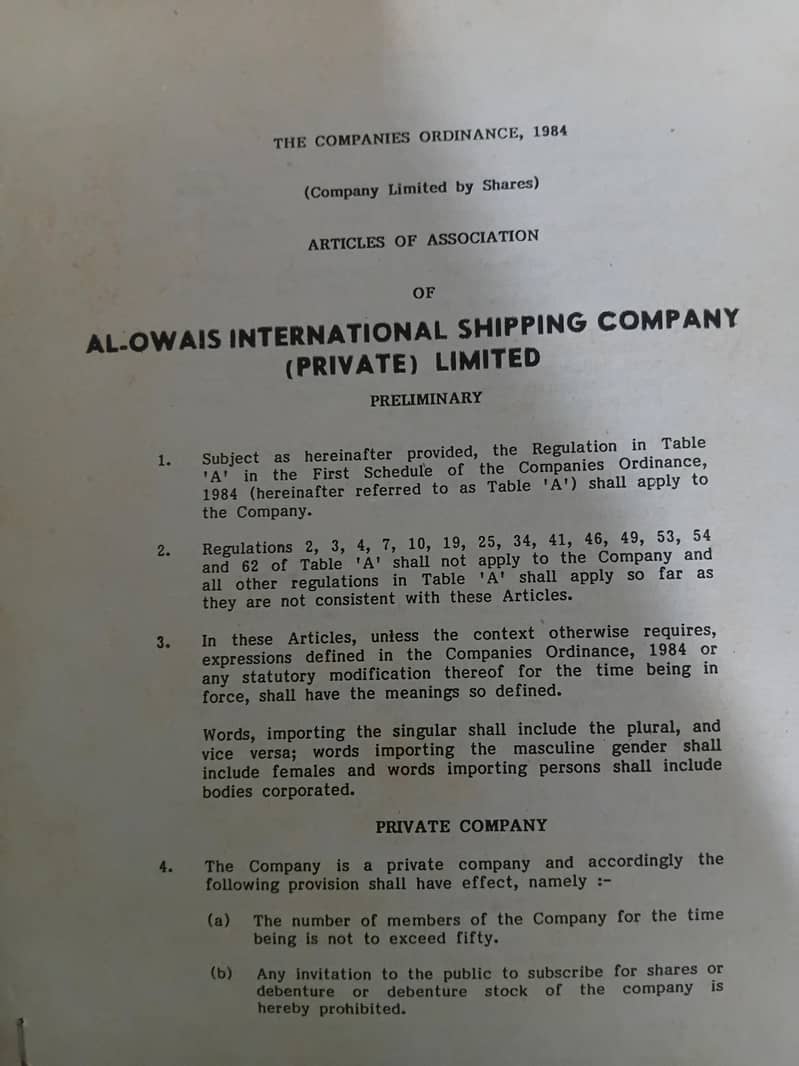 THE COMPANIES ORDINANCE, 1984

(Company Limited by Shares)

ARTICLES OF ASSOCIATION

OF

AL-OWAIS INTERNATIONAL SHIPPING COMPANY
(PRIVATE) LIMITED

PRELIMINARY

1. Subject as hereinafter provided, the Regulation in Table 'A' in the First Schedule of the Companies Ordinance, 1984 (hereinafter referred to as Table 'A') shall apply to the Company.

2. Regulations 2, 3, 4, 7, 10, 19, 25, 34, 41, 46, 49, 53, 54 and 62 of Table 'A' shall not apply to the Company and all other regulations in Table 'A' shall apply so far as they are not consistent with these Articles.

3. In these Articles, unless the context otherwise requires, expressions defined in the Companies Ordinance, 1984 or any statutory modification thereof for the time being in force, shall have the meanings so defined.

Words, importing the singular shall include the plural, and vice versa; words importing the masculine gender shall include females and words importing persons shall include bodies corporated.

PRIVATE COMPANY

4. The Company is a private company and accordingly the following provision shall have effect, namely :-

(a) The number of members of the Company for the time being is not to exceed fifty.

(b) Any invitation to the public to subscribe for shares or debenture or debenture stock of the company is hereby prohibited.